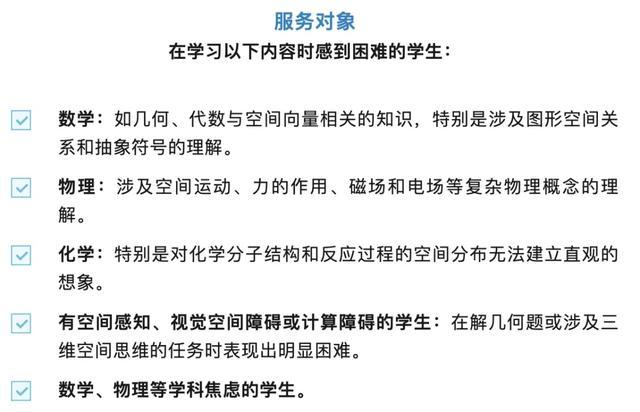 服务对象

在学习以下内容时感到困难的学生：

数学：如几何、代数与空间向量相关的知识，特别是涉及图形空间关系和抽象符号的理解。

物理：涉及空间运动、力的作用、磁场和电场等复杂物理概念的理解。

化学：特别是对化学分子结构和反应过程的空间分布无法建立直观的想象。

有空间感知、视觉空间障碍或计算障碍的学生：在解几何题或涉及三维空间思维的任务时表现出明显困难。

数学、物理等学科焦虑的学生。